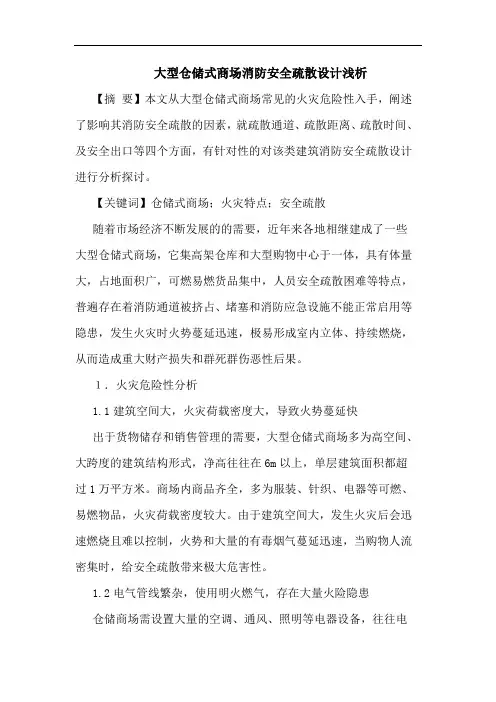 大型仓储式商场消防安全疏散设计浅析

【摘 要】本文从大型仓储式商场常见的火灾危险性入手，阐述了影响其消防安全疏散的因素，就疏散通道、疏散距离、疏散时间、及安全出口等四个方面，有针对性的对该类建筑消防安全疏散设计进行分析探讨。

【关键词】仓储式商场；火灾特点；安全疏散

随着市场经济不断发展的的需要，近年来各地相继建成了一些大型仓储式商场，它集高架仓库和大型购物中心于一体，具有体量大，占地面积广，可燃易燃货品集中，人员安全疏散困难等特点，普遍存在着消防通道被挤占、堵塞和消防应急设施不能正常启用等隐患，发生火灾时火势蔓延迅速，极易形成室内立体、持续燃烧，从而造成重大财产损失和群死群伤恶性后果。

1．火灾危险性分析

1.1 建筑空间大，火灾荷载密度大，导致火势蔓延快

出于货物储存和销售管理的需要，大型仓储式商场多为高空间、大跨度的建筑结构形式，净高往往在 6m 以上，单层建筑面积都超过 1 万平方米。商场内商品齐全，多为服装、针织、电器等可燃、易燃物品，火灾荷载密度较大。由于建筑空间大，发生火灾后会迅速燃烧且难以控制，火势和大量的有毒烟气蔓延迅速，当购物人流密集时，给安全疏散带来极大危害性。

1.2 电气管线繁杂，使用明火燃气，存在大量火险隐患

仓储商场需设置大量的空调、通风、照明等电器设备，往往电